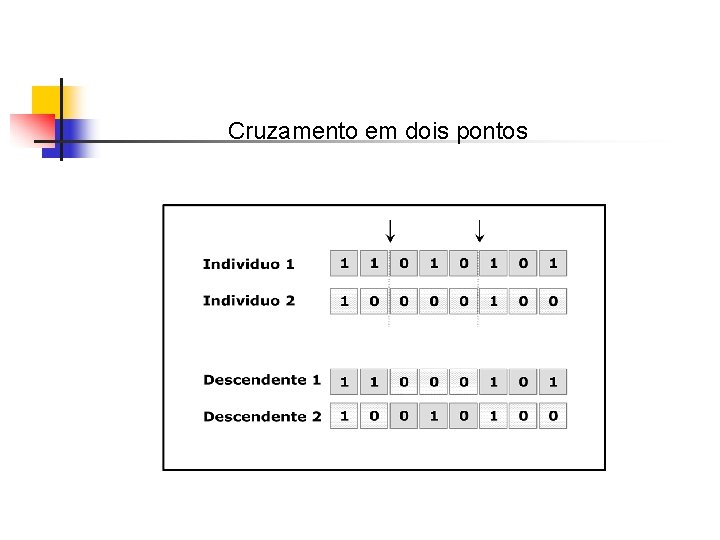 Cruzamento em dois pontos

↓ ↓

Individuo 1 1 1 0 1 0 1 0 1

Individuo 2 1 0 0 0 0 1 0 0

Descendente 1 1 1 0 0 0 1 0 1

Descendente 2 1 0 0 1 0 1 0 0